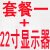 套餐一
+
22寸显示器